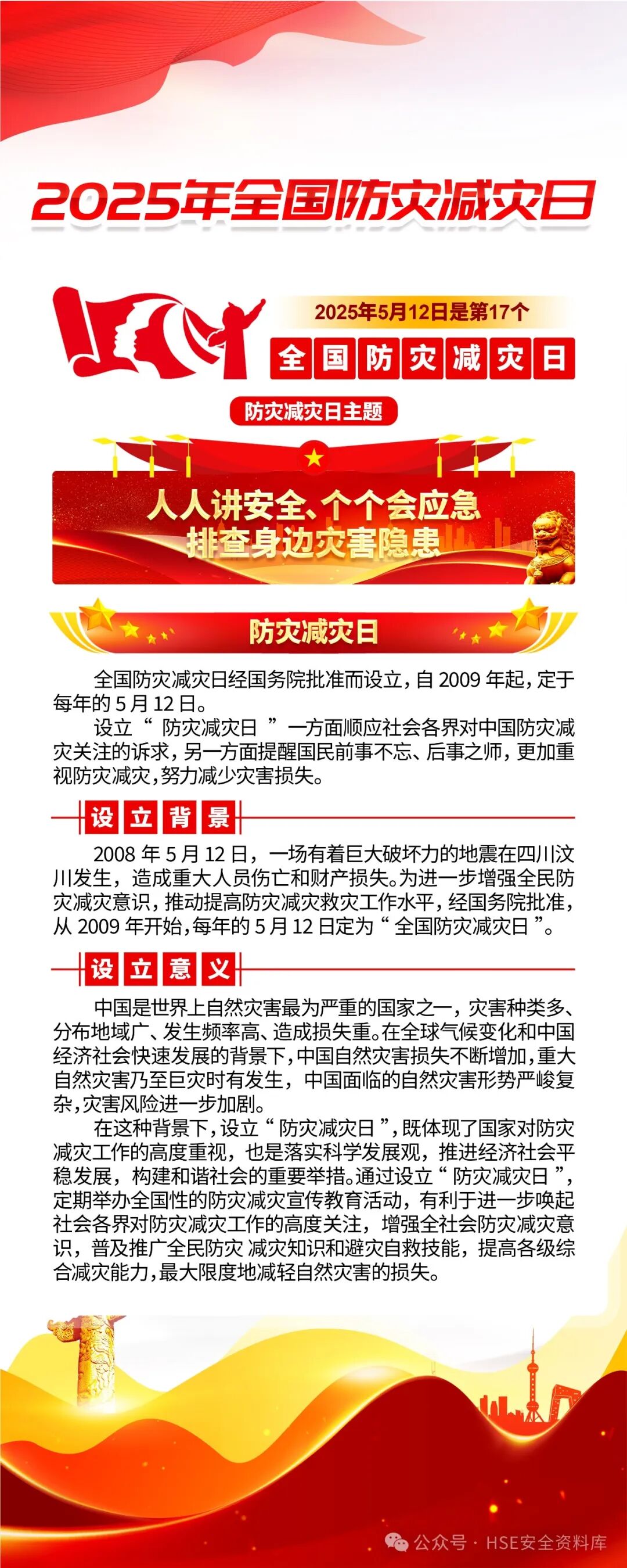 2025年全国防灾减灾日

2025年5月12日是第17个

全国防灾减灾日

防灾减灾日主题

人人讲安全、个个会应急
排查身边灾害隐患

防灾减灾日

全国防灾减灾日经国务院批准而设立，自 2009 年起，定于每年的 5 月 12 日。

设立“ 防灾减灾日 ”一方面顺应社会各界对中国防灾减灾关注的诉求，另一方面提醒国民前事不忘、后事之师，更加重视防灾减灾，努力减少灾害损失。

设立背景

2008 年 5 月 12 日，一场有着巨大破坏力的地震在四川汶川发生，造成重大人员伤亡和财产损失。为进一步增强全民防灾减灾意识，推动提高防灾减灾救灾工作水平，经国务院批准，从 2009 年开始，每年的 5 月 12 日定为“ 全国防灾减灾日 ”。

设立意义

中国是世界上自然灾害最为严重的国家之一，灾害种类多、分布地域广、发生频率高、造成损失重。在全球气候变化和中国经济社会快速发展的背景下，中国自然灾害损失不断增加，重大自然灾害乃至巨灾时有发生，中国面临的自然灾害形势严峻复杂，灾害风险进一步加剧。

在这种背景下，设立“ 防灾减灾日 ”，既体现了国家对防灾减灾工作的高度重视，也是落实科学发展观，推进经济社会平稳发展，构建和谐社会的重要举措。通过设立“ 防灾减灾日 ”，定期举办全国性的防灾减灾宣传教育活动，有利于进一步唤起社会各界对防灾减灾工作的高度关注，增强全社会防灾减灾意识，普及推广全民防灾 减灾知识和避灾自救技能，提高各级综合减灾能力，最大限度地减轻自然灾害的损失。

公众号 · HSE安全资料库